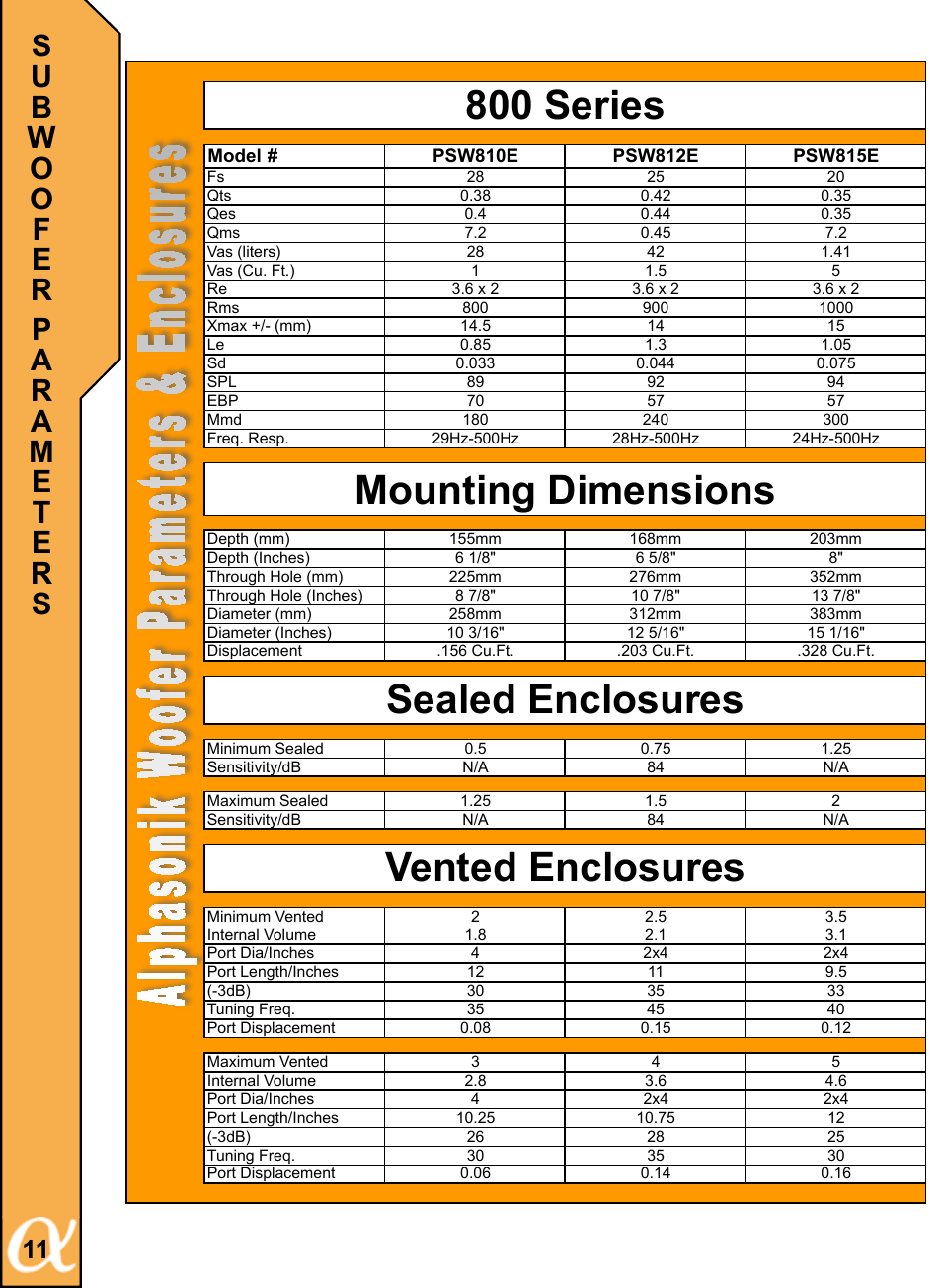 SUBWOOFER PARAMETERS

Alphasonik Woofer Parameters & Enclosures

800 Series

| Model # | PSW810E | PSW812E | PSW815E |
|---|---|---|---|
| Fs | 28 | 25 | 20 |
| Qts | 0.38 | 0.42 | 0.35 |
| Qes | 0.4 | 0.44 | 0.35 |
| Qms | 7.2 | 0.45 | 7.2 |
| Vas (liters) | 28 | 42 | 1.41 |
| Vas (Cu. Ft.) | 1 | 1.5 | 5 |
| Re | 3.6 x 2 | 3.6 x 2 | 3.6 x 2 |
| Rms | 800 | 900 | 1000 |
| Xmax +/- (mm) | 14.5 | 14 | 15 |
| Le | 0.85 | 1.3 | 1.05 |
| Sd | 0.033 | 0.044 | 0.075 |
| SPL | 89 | 92 | 94 |
| EBP | 70 | 57 | 57 |
| Mmd | 180 | 240 | 300 |
| Freq. Resp. | 29Hz-500Hz | 28Hz-500Hz | 24Hz-500Hz |

Mounting Dimensions

| Depth (mm) | 155mm | 168mm | 203mm |
|---|---|---|---|
| Depth (Inches) | 6 1/8" | 6 5/8" | 8" |
| Through Hole (mm) | 225mm | 276mm | 352mm |
| Through Hole (Inches) | 8 7/8" | 10 7/8" | 13 7/8" |
| Diameter (mm) | 258mm | 312mm | 383mm |
| Diameter (Inches) | 10 3/16" | 12 5/16" | 15 1/16" |
| Displacement | .156 Cu.Ft. | .203 Cu.Ft. | .328 Cu.Ft. |

Sealed Enclosures

| Minimum Sealed | 0.5 | 0.75 | 1.25 |
|---|---|---|---|
| Sensitivity/dB | N/A | 84 | N/A |

| Maximum Sealed | 1.25 | 1.5 | 2 |
|---|---|---|---|
| Sensitivity/dB | N/A | 84 | N/A |

Vented Enclosures

| Minimum Vented | 2 | 2.5 | 3.5 |
|---|---|---|---|
| Internal Volume | 1.8 | 2.1 | 3.1 |
| Port Dia/Inches | 4 | 2x4 | 2x4 |
| Port Length/Inches | 12 | 11 | 9.5 |
| (-3dB) | 30 | 35 | 33 |
| Tuning Freq. | 35 | 45 | 40 |
| Port Displacement | 0.08 | 0.15 | 0.12 |

| Maximum Vented | 3 | 4 | 5 |
|---|---|---|---|
| Internal Volume | 2.8 | 3.6 | 4.6 |
| Port Dia/Inches | 4 | 2x4 | 2x4 |
| Port Length/Inches | 10.25 | 10.75 | 12 |
| (-3dB) | 26 | 28 | 25 |
| Tuning Freq. | 30 | 35 | 30 |
| Port Displacement | 0.06 | 0.14 | 0.16 |

11